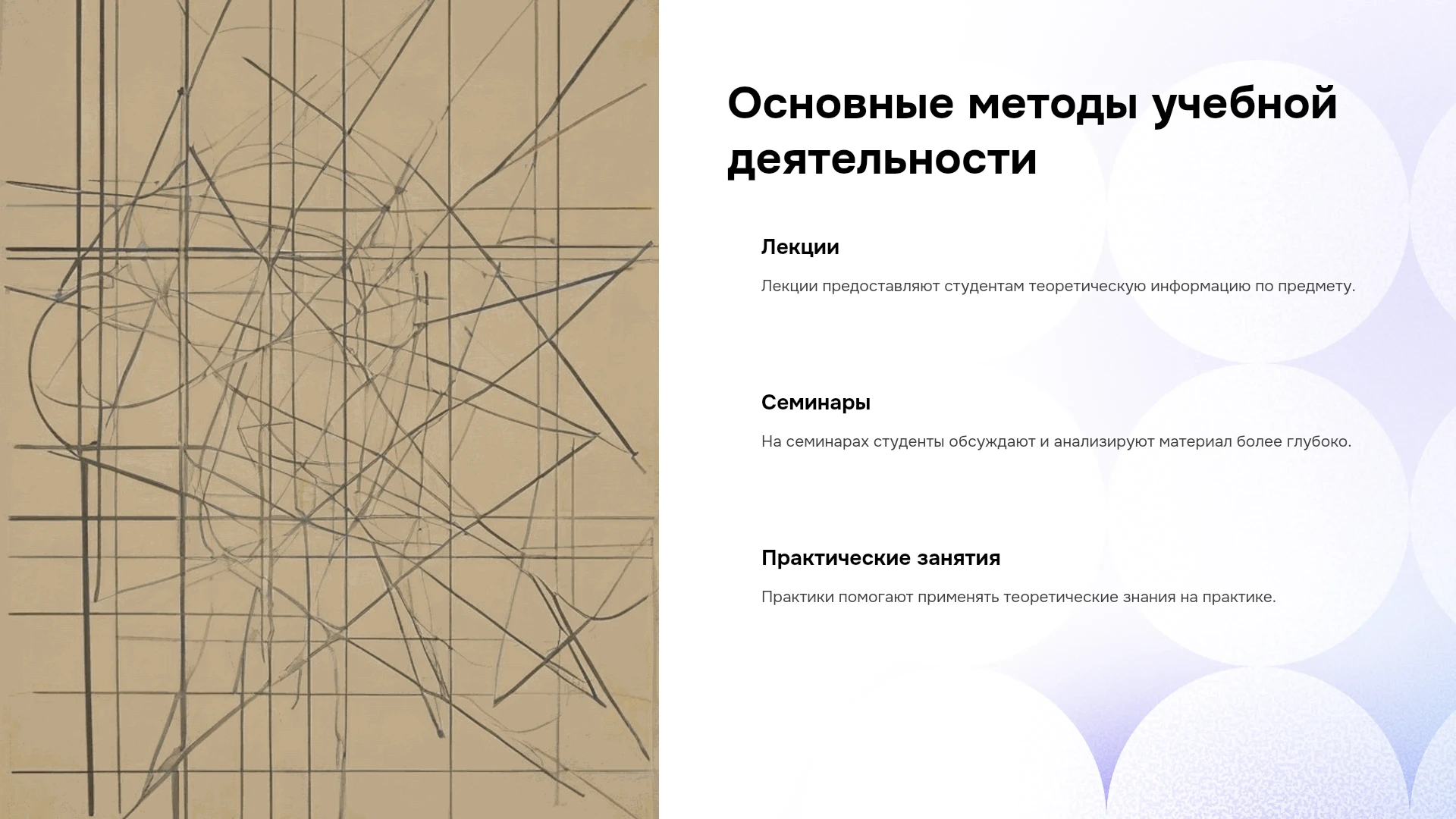 Основные методы учебной деятельности

Лекции

Лекции предоставляют студентам теоретическую информацию по предмету.

Семинары

На семинарах студенты обсуждают и анализируют материал более глубоко.

Практические занятия

Практики помогают применять теоретические знания на практике.